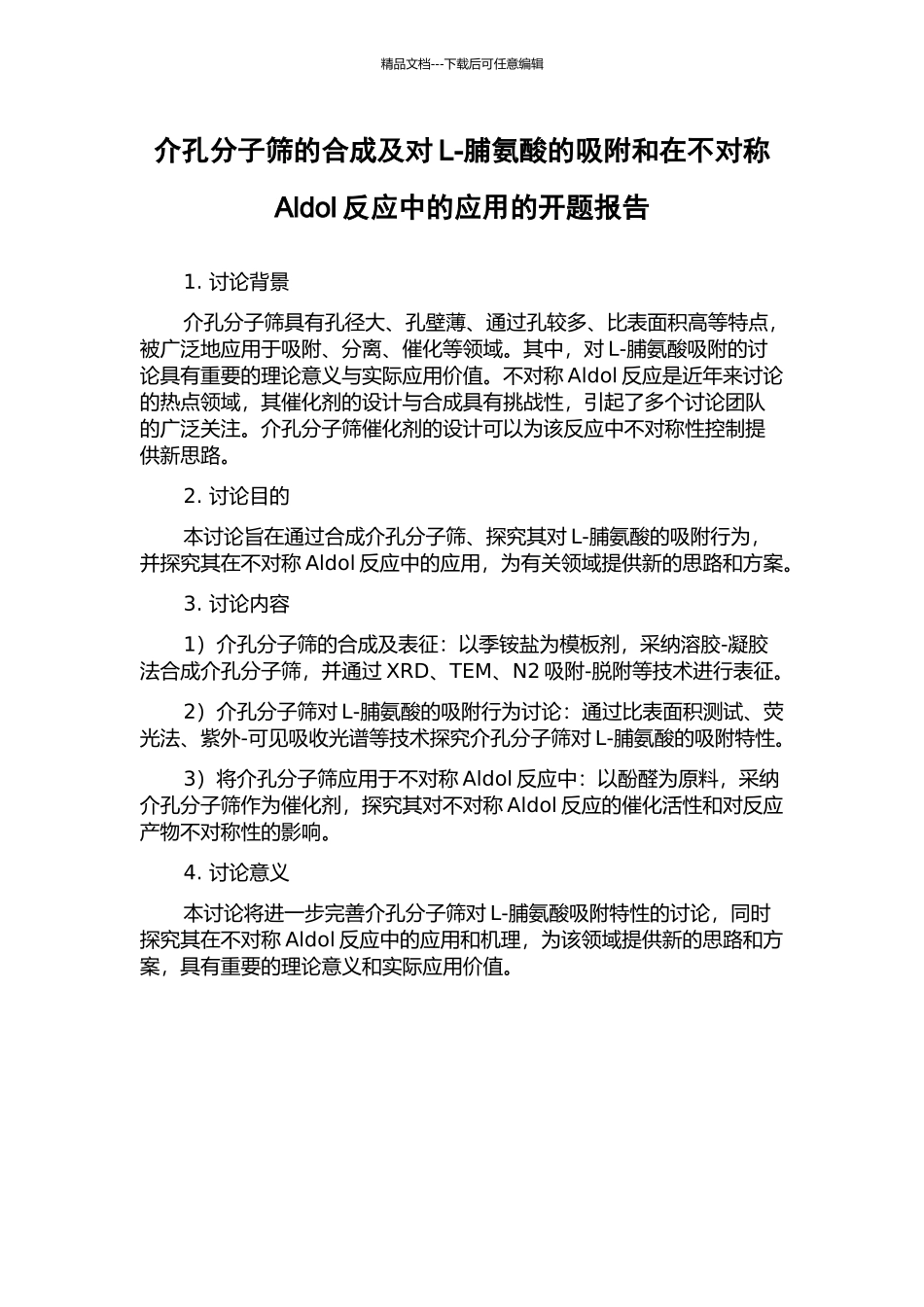 精品文档---下载后可任意编辑

介孔分子筛的合成及对 L-脯氨酸的吸附和在不对称 Aldol 反应中的应用的开题报告

1. 讨论背景

介孔分子筛具有孔径大、孔壁薄、通过孔较多、比表面积高等特点，被广泛地应用于吸附、分离、催化等领域。其中，对 L-脯氨酸吸附的讨论具有重要的理论意义与实际应用价值。不对称 Aldol 反应是近年来讨论的热点领域，其催化剂的设计与合成具有挑战性，引起了多个讨论团队的广泛关注。介孔分子筛催化剂的设计可以为该反应中不对称性控制提供新思路。

2. 讨论目的

本讨论旨在通过合成介孔分子筛、探究其对 L-脯氨酸的吸附行为，并探究其在不对称 Aldol 反应中的应用，为有关领域提供新的思路和方案。

3. 讨论内容

1）介孔分子筛的合成及表征：以季铵盐为模板剂，采纳溶胶-凝胶法合成介孔分子筛，并通过 XRD、TEM、N2 吸附-脱附等技术进行表征。

2）介孔分子筛对 L-脯氨酸的吸附行为讨论：通过比表面积测试、荧光法、紫外-可见吸收光谱等技术探究介孔分子筛对 L-脯氨酸的吸附特性。

3）将介孔分子筛应用于不对称 Aldol 反应中：以酚醛为原料，采纳介孔分子筛作为催化剂，探究其对不对称 Aldol 反应的催化活性和对反应产物不对称性的影响。

4. 讨论意义

本讨论将进一步完善介孔分子筛对 L-脯氨酸吸附特性的讨论，同时探究其在不对称 Aldol 反应中的应用和机理，为该领域提供新的思路和方案，具有重要的理论意义和实际应用价值。